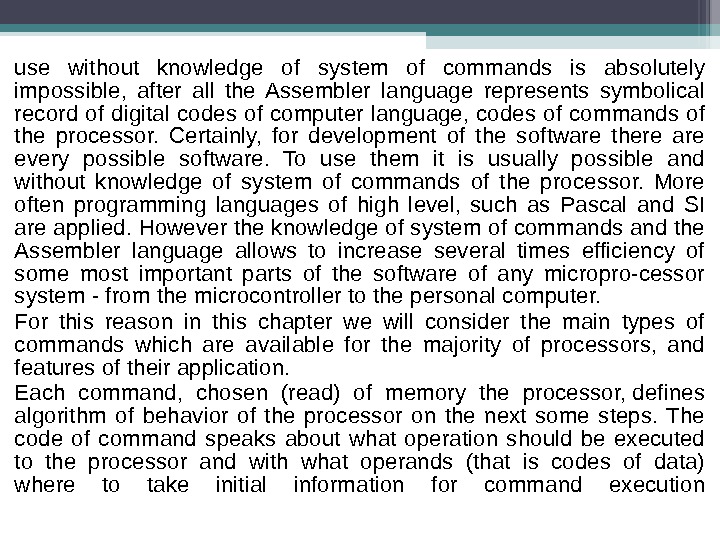 use without knowledge of system of commands is absolutely impossible, after all the Assembler language represents symbolical record of digital codes of computer language, codes of commands of the processor. Certainly, for development of the software there are every possible software. To use them it is usually possible and without knowledge of system of commands of the processor. More often programming languages of high level, such as Pascal and SI are applied. However the knowledge of system of commands and the Assembler language allows to increase several times efficiency of some most important parts of the software of any micropro-cessor system - from the microcontroller to the personal computer.

For this reason in this chapter we will consider the main types of commands which are available for the majority of processors, and features of their application.

Each command, chosen (read) of memory the processor, defines algorithm of behavior of the processor on the next some steps. The code of command speaks about what operation should be executed to the processor and with what operands (that is codes of data) where to take initial information for command execution